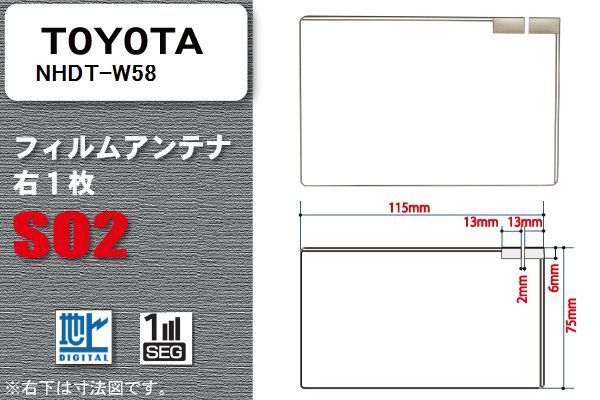 TOYOTA
NHDT-W58

フィルムアンテナ
右１枚

S02

地デジ
DIGITAL

1
SEG

※右下は寸法図です。

115mm
13mm 13mm
2mm
6mm
75mm